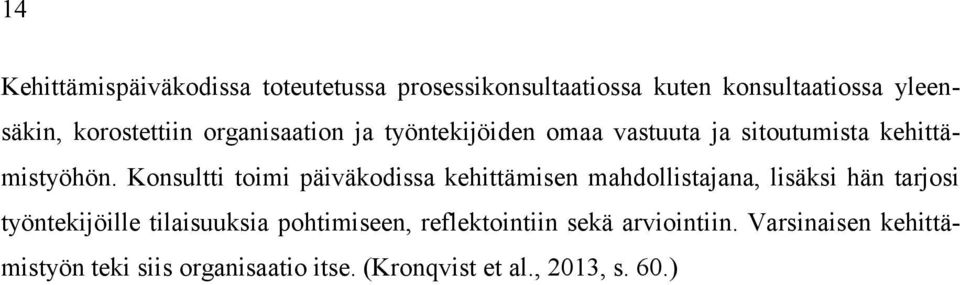 14

Kehittämispäiväkodissa toteutetussa prosessikonsultaatiossa kuten konsultaatiossa yleensäkin, korostettiin organisaation ja työntekijöiden omaa vastuuta ja sitoutumista kehittämistyöhön. Konsultti toimi päiväkodissa kehittämisen mahdollistajana, lisäksi hän tarjosi työntekijöille tilaisuuksia pohtimiseen, reflektointiin sekä arviointiin. Varsinaisen kehittämistyön teki siis organisaatio itse. (Kronqvist et al., 2013, s. 60.)